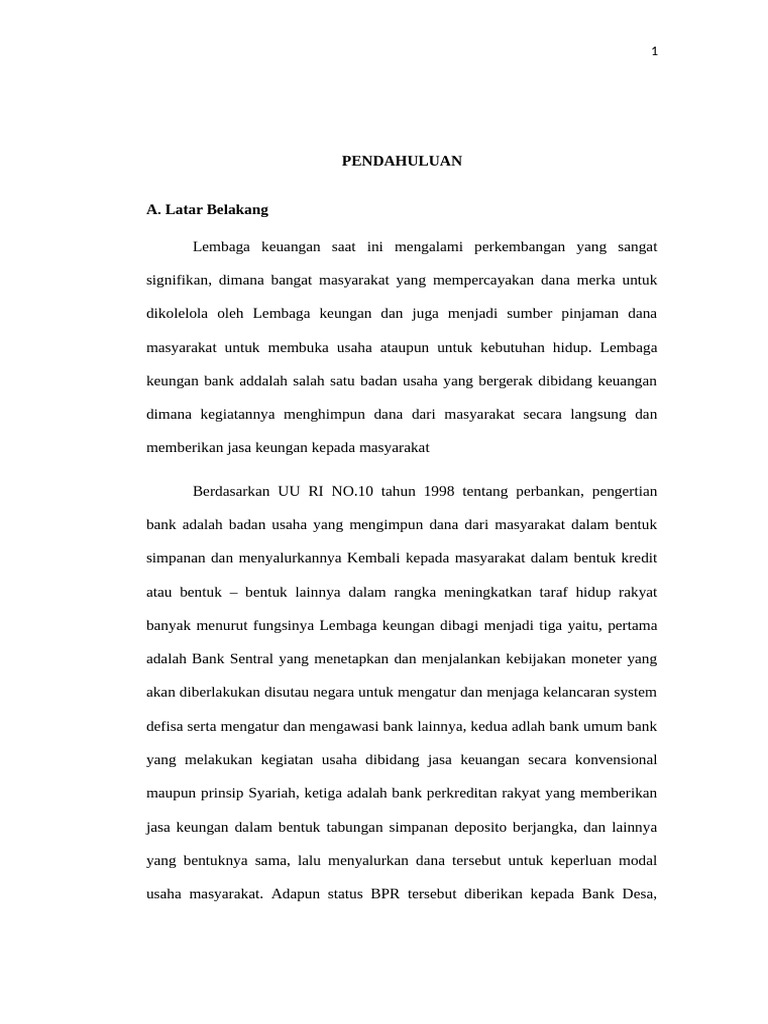 1

PENDAHULUAN

A. Latar Belakang

Lembaga keuangan saat ini mengalami perkembangan yang sangat signifikan, dimana bangat masyarakat yang mempercayakan dana merka untuk dikolelola oleh Lembaga keungan dan juga menjadi sumber pinjaman dana masyarakat untuk membuka usaha ataupun untuk kebutuhan hidup. Lembaga keungan bank addalah salah satu badan usaha yang bergerak dibidang keuangan dimana kegiatannya menghimpun dana dari masyarakat secara langsung dan memberikan jasa keungan kepada masyarakat

Berdasarkan UU RI NO.10 tahun 1998 tentang perbankan, pengertian bank adalah badan usaha yang mengimpun dana dari masyarakat dalam bentuk simpanan dan menyalurkannya Kembali kepada masyarakat dalam bentuk kredit atau bentuk – bentuk lainnya dalam rangka meningkatkan taraf hidup rakyat banyak menurut fungsinya Lembaga keungan dibagi menjadi tiga yaitu, pertama adalah Bank Sentral yang menetapkan dan menjalankan kebijakan moneter yang akan diberlakukan disutau negara untuk mengatur dan menjaga kelancaran system defisa serta mengatur dan mengawasi bank lainnya, kedua adlah bank umum bank yang melakukan kegiatan usaha dibidang jasa keuangan secara konvensional maupun prinsip Syariah, ketiga adalah bank perkreditan rakyat yang memberikan jasa keungan dalam bentuk tabungan simpanan deposito berjangka, dan lainnya yang bentuknya sama, lalu menyalurkan dana tersebut untuk keperluan modal usaha masyarakat. Adapun status BPR tersebut diberikan kepada Bank Desa,